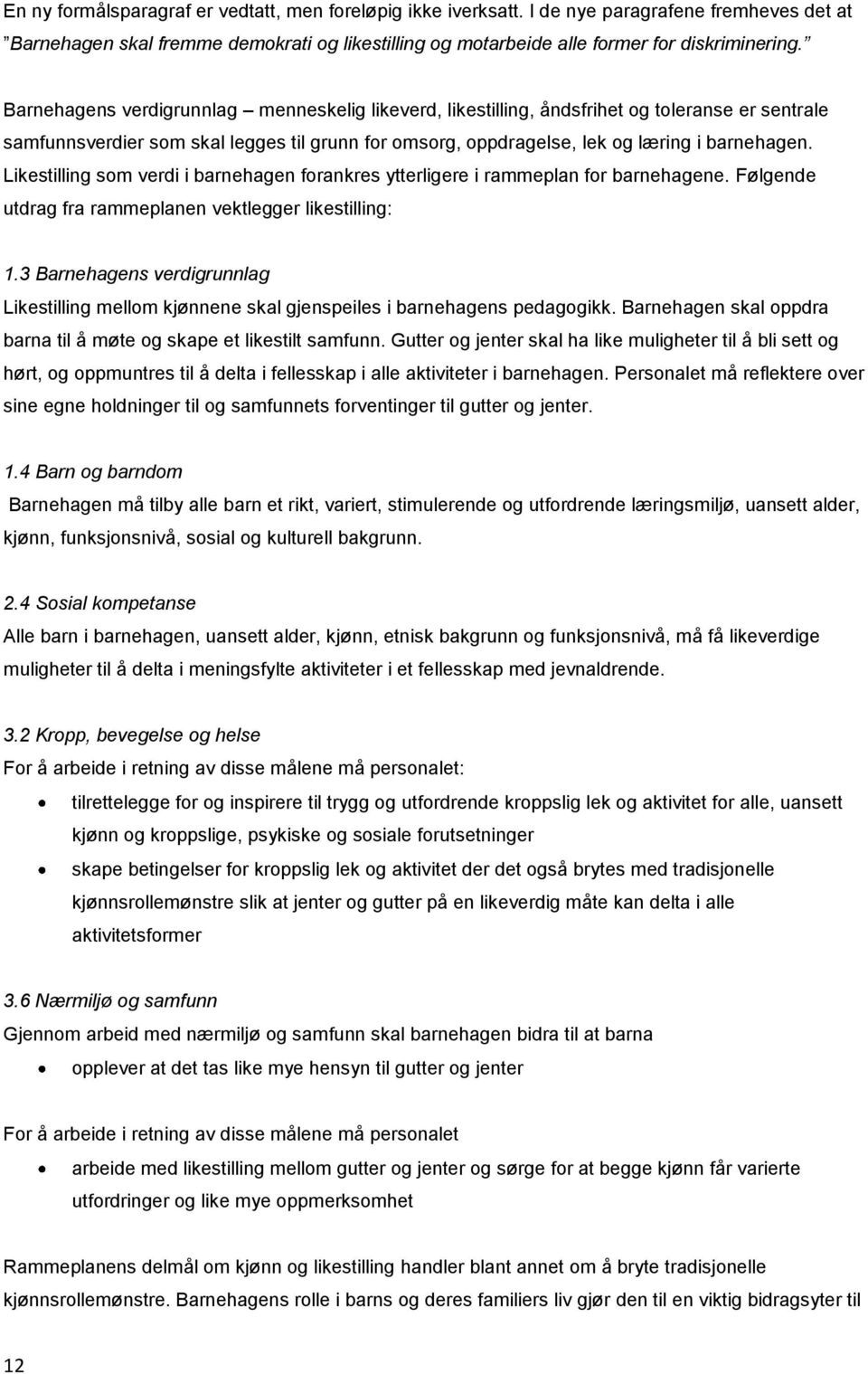 En ny formålsparagraf er vedtatt, men foreløpig ikke iverksatt. I de nye paragrafene fremheves det at "Barnehagen skal fremme demokrati og likestilling og motarbeide alle former for diskriminering."

Barnehagens verdigrunnlag – menneskelig likeverd, likestilling, åndsfrihet og toleranse er sentrale samfunnsverdier som skal legges til grunn for omsorg, oppdragelse, lek og læring i barnehagen. Likestilling som verdi i barnehagen forankres ytterligere i rammeplan for barnehagene. Følgende utdrag fra rammeplanen vektlegger likestilling:

1.3 Barnehagens verdigrunnlag
Likestilling mellom kjønnene skal gjenspeiles i barnehagens pedagogikk. Barnehagen skal oppdra barna til å møte og skape et likestilt samfunn. Gutter og jenter skal ha like muligheter til å bli sett og hørt, og oppmuntres til å delta i fellesskap i alle aktiviteter i barnehagen. Personalet må reflektere over sine egne holdninger til og samfunnets forventinger til gutter og jenter.

1.4 Barn og barndom
Barnehagen må tilby alle barn et rikt, variert, stimulerende og utfordrende læringsmiljø, uansett alder, kjønn, funksjonsnivå, sosial og kulturell bakgrunn.

2.4 Sosial kompetanse
Alle barn i barnehagen, uansett alder, kjønn, etnisk bakgrunn og funksjonsnivå, må få likeverdige muligheter til å delta i meningsfylte aktiviteter i et fellesskap med jevnaldrende.

3.2 Kropp, bevegelse og helse
For å arbeide i retning av disse målene må personalet:
• tilrettelegge for og inspirere til trygg og utfordrende kroppslig lek og aktivitet for alle, uansett kjønn og kroppslige, psykiske og sosiale forutsetninger
• skape betingelser for kroppslig lek og aktivitet der det også brytes med tradisjonelle kjønnsrollemønstre slik at jenter og gutter på en likeverdig måte kan delta i alle aktivitetsformer

3.6 Nærmiljø og samfunn
Gjennom arbeid med nærmiljø og samfunn skal barnehagen bidra til at barna
• opplever at det tas like mye hensyn til gutter og jenter

For å arbeide i retning av disse målene må personalet
• arbeide med likestilling mellom gutter og jenter og sørge for at begge kjønn får varierte utfordringer og like mye oppmerksomhet

Rammeplanens delmål om kjønn og likestilling handler blant annet om å bryte tradisjonelle kjønnsrollemønstre. Barnehagens rolle i barns og deres familiers liv gjør den til en viktig bidragsyter til

12